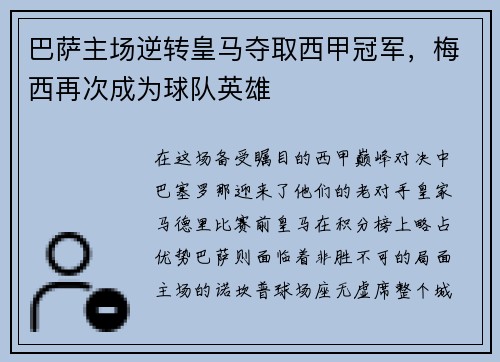 巴萨主场逆转皇马夺取西甲冠军，梅西再次成为球队英雄

在这场备受瞩目的西甲巅峰对决中巴塞罗那迎来了他们的老对手皇家马德里比赛前皇马在积分榜上略占优势巴萨则面临着非胜不可的局面主场的诺坎普球场座无虚席整个城